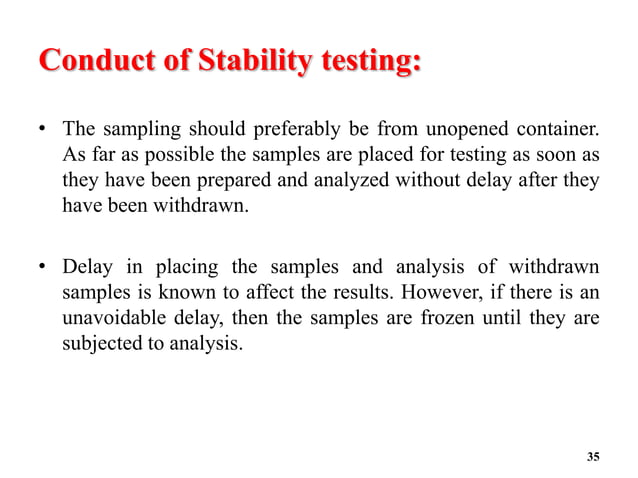 Conduct of Stability testing:

• The sampling should preferably be from unopened container. As far as possible the samples are placed for testing as soon as they have been prepared and analyzed without delay after they have been withdrawn.

• Delay in placing the samples and analysis of withdrawn samples is known to affect the results. However, if there is an unavoidable delay, then the samples are frozen until they are subjected to analysis.

35